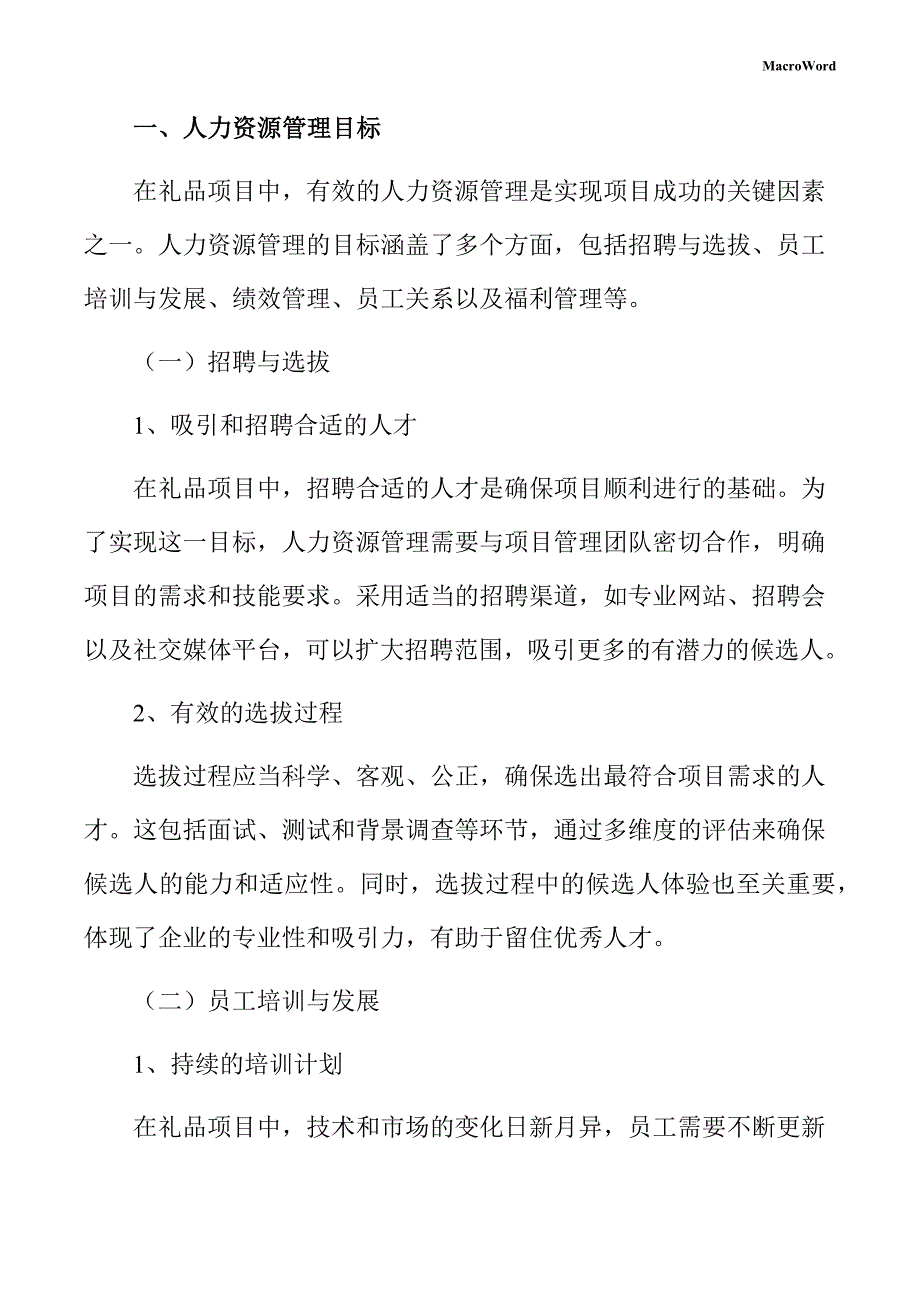 MacroWord

一、人力资源管理目标

在礼品项目中，有效的人力资源管理是实现项目成功的关键因素之一。人力资源管理的目标涵盖了多个方面，包括招聘与选拔、员工培训与发展、绩效管理、员工关系以及福利管理等。

（一）招聘与选拔

1、吸引和招聘合适的人才

在礼品项目中，招聘合适的人才是确保项目顺利进行的基础。为了实现这一目标，人力资源管理需要与项目管理团队密切合作，明确项目的需求和技能要求。采用适当的招聘渠道，如专业网站、招聘会以及社交媒体平台，可以扩大招聘范围，吸引更多的有潜力的候选人。

2、有效的选拔过程

选拔过程应当科学、客观、公正，确保选出最符合项目需求的人才。这包括面试、测试和背景调查等环节，通过多维度的评估来确保候选人的能力和适应性。同时，选拔过程中的候选人体验也至关重要，体现了企业的专业性和吸引力，有助于留住优秀人才。

（二）员工培训与发展

1、持续的培训计划

在礼品项目中，技术和市场的变化日新月异，员工需要不断更新